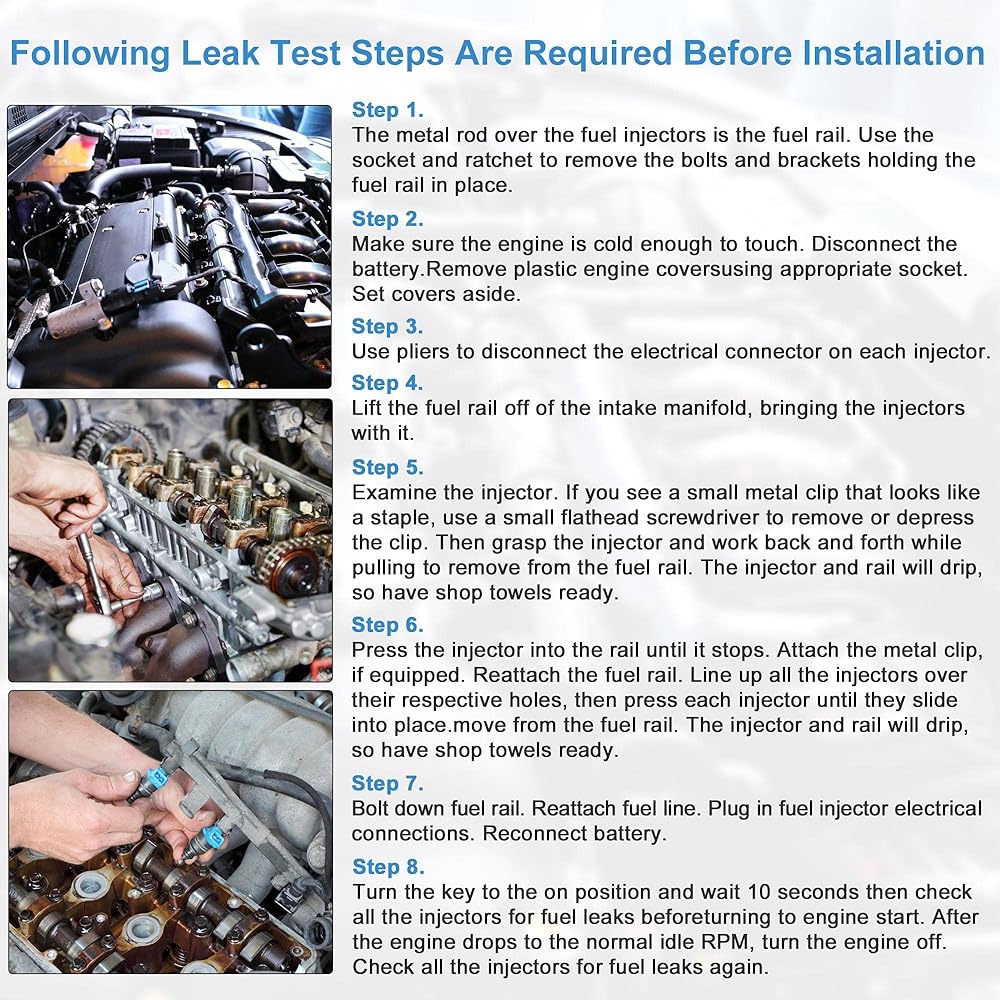 Following Leak Test Steps Are Required Before Installation

Step 1.
The metal rod over the fuel injectors is the fuel rail. Use the socket and ratchet to remove the bolts and brackets holding the fuel rail in place.

Step 2.
Make sure the engine is cold enough to touch. Disconnect the battery.Remove plastic engine coversusing appropriate socket. Set covers aside.

Step 3.
Use pliers to disconnect the electrical connector on each injector.

Step 4.
Lift the fuel rail off of the intake manifold, bringing the injectors with it.

Step 5.
Examine the injector. If you see a small metal clip that looks like a staple, use a small flathead screwdriver to remove or depress the clip. Then grasp the injector and work back and forth while pulling to remove from the fuel rail. The injector and rail will drip, so have shop towels ready.

Step 6.
Press the injector into the rail until it stops. Attach the metal clip, if equipped. Reattach the fuel rail. Line up all the injectors over their respective holes, then press each injector until they slide into place.move from the fuel rail. The injector and rail will drip, so have shop towels ready.

Step 7.
Bolt down fuel rail. Reattach fuel line. Plug in fuel injector electrical connections. Reconnect battery.

Step 8.
Turn the key to the on position and wait 10 seconds then check all the injectors for fuel leaks beforeturning to engine start. After the engine drops to the normal idle RPM, turn the engine off. Check all the injectors for fuel leaks again.